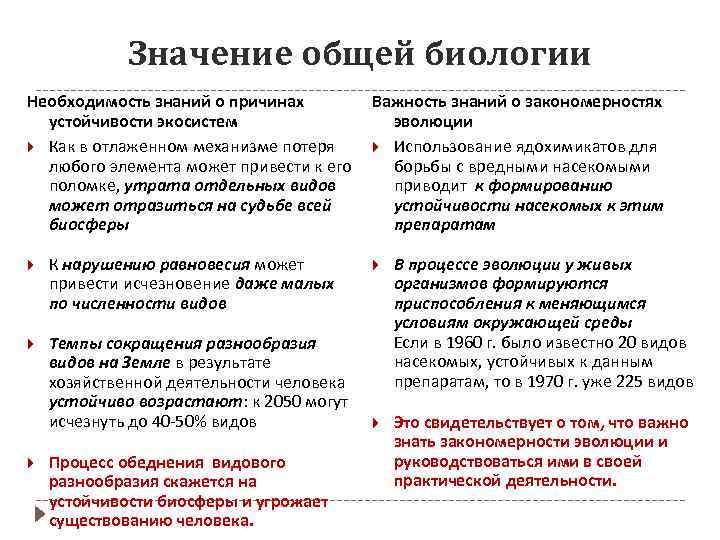 Значение общей биологии

Необходимость знаний о причинах устойчивости экосистем

Как в отлаженном механизме потеря любого элемента может привести к его поломке, утрата отдельных видов может отразиться на судьбе всей биосферы

К нарушению равновесия может привести исчезновение даже малых по численности видов

Темпы сокращения разнообразия видов на Земле в результате хозяйственной деятельности человека устойчиво возрастают: к 2050 могут исчезнуть до 40-50% видов

Процесс обеднения видового разнообразия скажется на устойчивости биосферы и угрожает существованию человека.

Важность знаний о закономерностях эволюции

Использование ядохимикатов для борьбы с вредными насекомыми приводит к формированию устойчивости насекомых к этим препаратам

В процессе эволюции у живых организмов формируются приспособления к меняющимся условиям окружающей среды
Если в 1960 г. было известно 20 видов насекомых, устойчивых к данным препаратам, то в 1970 г. уже 225 видов

Это свидетельствует о том, что важно знать закономерности эволюции и руководствоваться ими в своей практической деятельности.